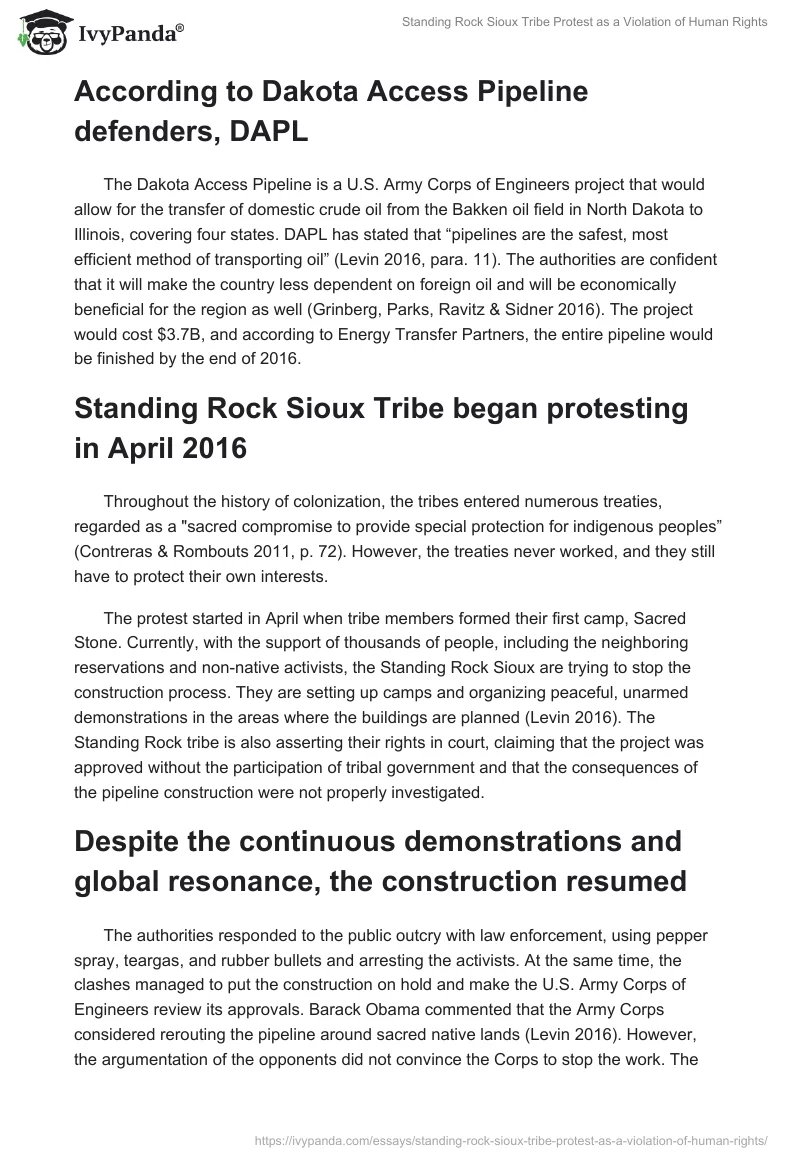 IvyPanda®

Standing Rock Sioux Tribe Protest as a Violation of Human Rights

According to Dakota Access Pipeline defenders, DAPL

The Dakota Access Pipeline is a U.S. Army Corps of Engineers project that would allow for the transfer of domestic crude oil from the Bakken oil field in North Dakota to Illinois, covering four states. DAPL has stated that “pipelines are the safest, most efficient method of transporting oil” (Levin 2016, para. 11). The authorities are confident that it will make the country less dependent on foreign oil and will be economically beneficial for the region as well (Grinberg, Parks, Ravitz & Sidner 2016). The project would cost $3.7B, and according to Energy Transfer Partners, the entire pipeline would be finished by the end of 2016.

Standing Rock Sioux Tribe began protesting in April 2016

Throughout the history of colonization, the tribes entered numerous treaties, regarded as a "sacred compromise to provide special protection for indigenous peoples” (Contreras & Rombouts 2011, p. 72). However, the treaties never worked, and they still have to protect their own interests.

The protest started in April when tribe members formed their first camp, Sacred Stone. Currently, with the support of thousands of people, including the neighboring reservations and non-native activists, the Standing Rock Sioux are trying to stop the construction process. They are setting up camps and organizing peaceful, unarmed demonstrations in the areas where the buildings are planned (Levin 2016). The Standing Rock tribe is also asserting their rights in court, claiming that the project was approved without the participation of tribal government and that the consequences of the pipeline construction were not properly investigated.

Despite the continuous demonstrations and global resonance, the construction resumed

The authorities responded to the public outcry with law enforcement, using pepper spray, teargas, and rubber bullets and arresting the activists. At the same time, the clashes managed to put the construction on hold and make the U.S. Army Corps of Engineers review its approvals. Barack Obama commented that the Army Corps considered rerouting the pipeline around sacred native lands (Levin 2016). However, the argumentation of the opponents did not convince the Corps to stop the work. The

https://ivypanda.com/essays/standing-rock-sioux-tribe-protest-as-a-violation-of-human-rights/